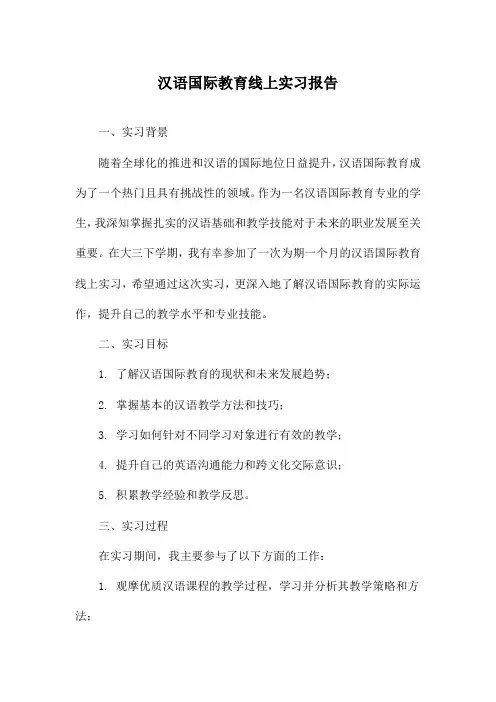 汉语国际教育线上实习报告

一、实习背景

随着全球化的推进和汉语的国际地位日益提升，汉语国际教育成为了一个热门且具有挑战性的领域。作为一名汉语国际教育专业的学生，我深知掌握扎实的汉语基础和教学技能对于未来的职业发展至关重要。在大三下学期，我有幸参加了一次为期一个月的汉语国际教育线上实习，希望通过这次实习，更深入地了解汉语国际教育的实际运作，提升自己的教学水平和专业技能。

二、实习目标

1. 了解汉语国际教育的现状和未来发展趋势；

2. 掌握基本的汉语教学方法和技巧；

3. 学习如何针对不同学习对象进行有效的教学；

4. 提升自己的英语沟通能力和跨文化交际意识；

5. 积累教学经验和教学反思。

三、实习过程

在实习期间，我主要参与了以下方面的工作：

1. 观摩优质汉语课程的教学过程，学习并分析其教学策略和方法；